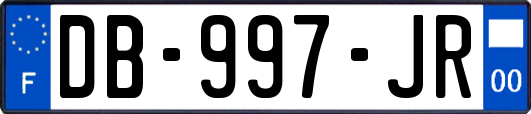 F
DB-997-JR
00